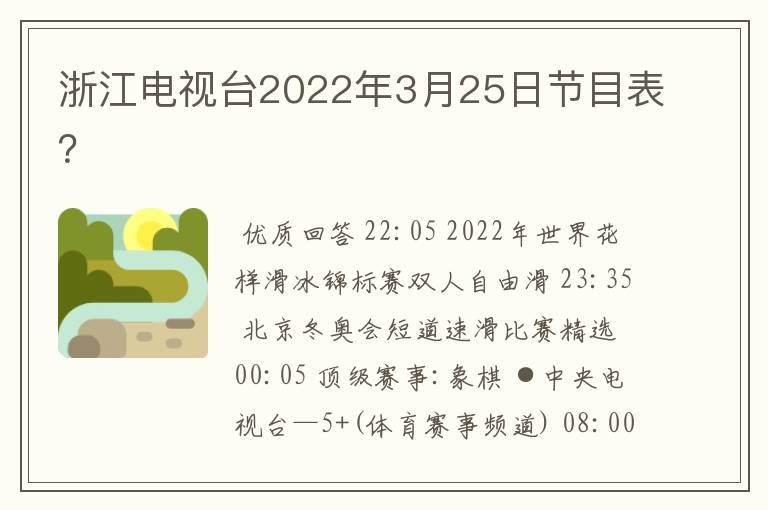 浙江电视台2022年3月25日节目表?

优质回答 22: 05 2022年世界花样滑冰锦标赛双人自由滑 23: 35 北京冬奥会短道速滑比赛精选 00: 05 顶级赛事: 象棋 ●中央电视台—5+(体育赛事频道) 08: 00